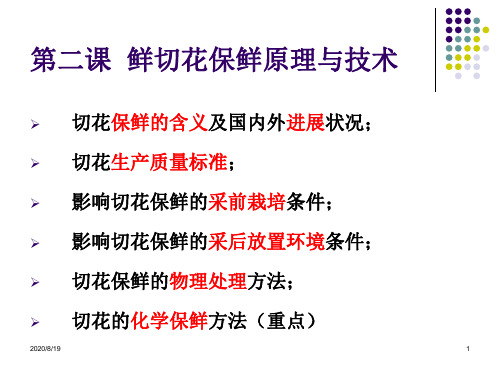 第二课 鲜切花保鲜原理与技术

➢ 切花保鲜的含义及国内外进展状况；

➢ 切花生产质量标准；

➢ 影响切花保鲜的采前栽培条件；

➢ 影响切花保鲜的采后放置环境条件；

➢ 切花保鲜的物理处理方法；

➢ 切花的化学保鲜方法（重点）

2020/8/19

1